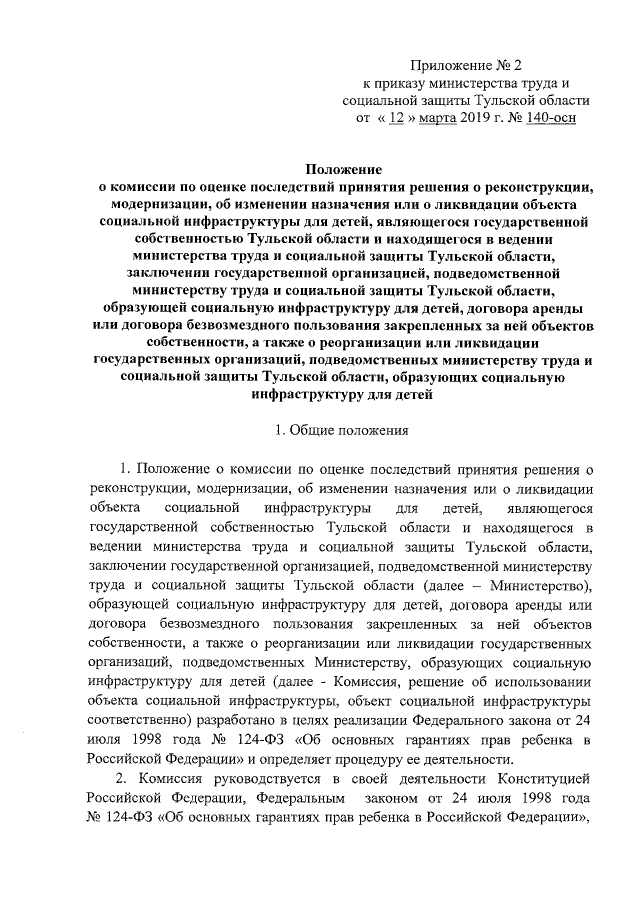 Приложение № 2
к приказу министерства труда и социальной защиты Тульской области
от « 12 » марта 2019 г. № 140-осн

Положение
о комиссии по оценке последствий принятия решения о реконструкции, модернизации, об изменении назначения или о ликвидации объекта социальной инфраструктуры для детей, являющегося государственной собственностью Тульской области и находящегося в ведении министерства труда и социальной защиты Тульской области, заключении государственной организацией, подведомственной министерству труда и социальной защиты Тульской области, образующей социальную инфраструктуру для детей, договора аренды или договора безвозмездного пользования закрепленных за ней объектов собственности, а также о реорганизации или ликвидации государственных организаций, подведомственных министерству труда и социальной защиты Тульской области, образующих социальную инфраструктуру для детей

1. Общие положения

1. Положение о комиссии по оценке последствий принятия решения о реконструкции, модернизации, об изменении назначения или о ликвидации объекта социальной инфраструктуры для детей, являющегося государственной собственностью Тульской области и находящегося в ведении министерства труда и социальной защиты Тульской области, заключении государственной организацией, подведомственной министерству труда и социальной защиты Тульской области (далее – Министерство), образующей социальную инфраструктуру для детей, договора аренды или договора безвозмездного пользования закрепленных за ней объектов собственности, а также о реорганизации или ликвидации государственных организаций, подведомственных Министерству, образующих социальную инфраструктуру для детей (далее - Комиссия, решение об использовании объекта социальной инфраструктуры, объект социальной инфраструктуры соответственно) разработано в целях реализации Федерального закона от 24 июля 1998 года № 124-ФЗ «Об основных гарантиях прав ребенка в Российской Федерации» и определяет процедуру ее деятельности.

2. Комиссия руководствуется в своей деятельности Конституцией Российской Федерации, Федеральным законом от 24 июля 1998 года № 124-ФЗ «Об основных гарантиях прав ребенка в Российской Федерации»,